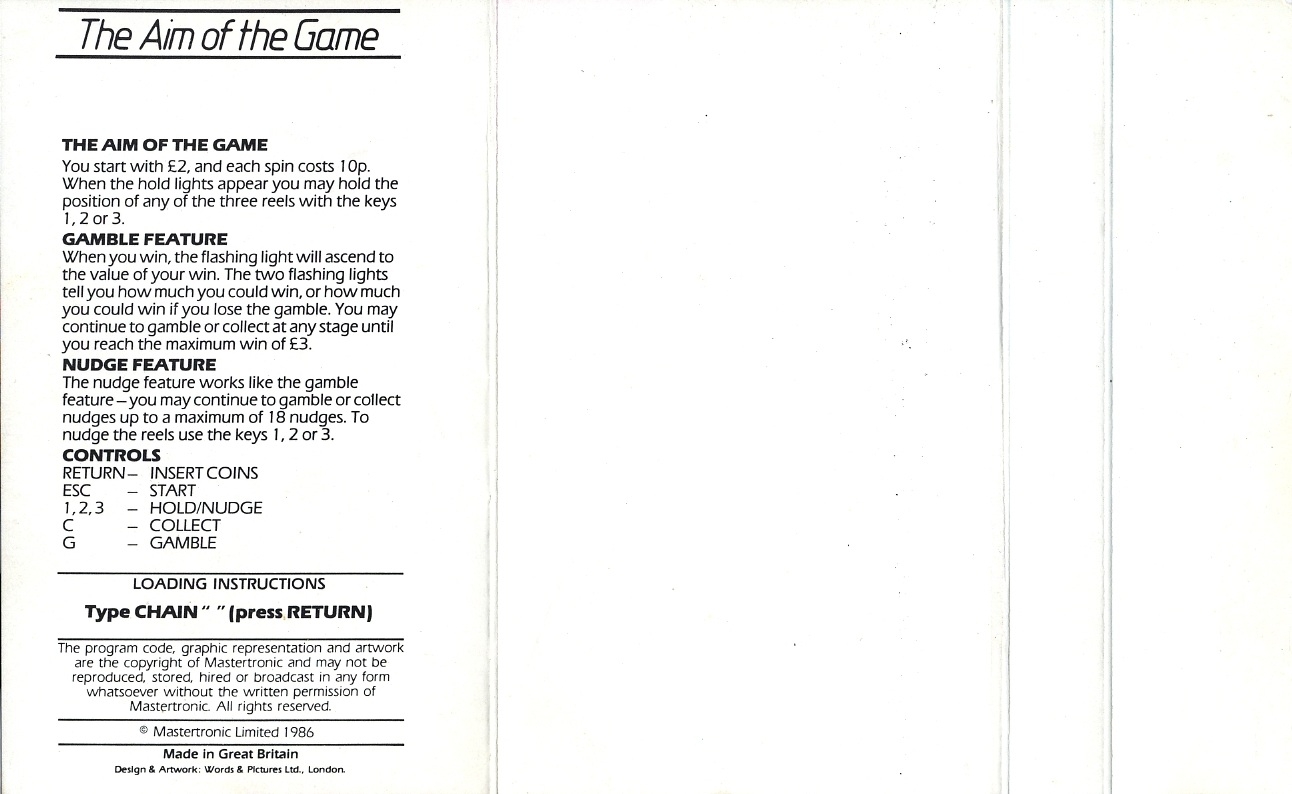 The Aim of the Game

THE AIM OF THE GAME
You start with £2, and each spin costs 10p. When the hold lights appear you may hold the position of any of the three reels with the keys 1, 2 or 3.

GAMBLE FEATURE
When you win, the flashing light will ascend to the value of your win. The two flashing lights tell you how much you could win, or how much you could win if you lose the gamble. You may continue to gamble or collect at any stage until you reach the maximum win of £3.

NUDGE FEATURE
The nudge feature works like the gamble feature – you may continue to gamble or collect nudges up to a maximum of 18 nudges. To nudge the reels use the keys 1, 2 or 3.

CONTROLS
RETURN – INSERT COINS
ESC – START
1, 2, 3 – HOLD/NUDGE
C – COLLECT
G – GAMBLE

LOADING INSTRUCTIONS

Type CHAIN " " (press RETURN)

The program code, graphic representation and artwork are the copyright of Mastertronic and may not be reproduced, stored, hired or broadcast in any form whatsoever without the written permission of Mastertronic. All rights reserved.

© Mastertronic Limited 1986

Made in Great Britain
Design & Artwork: Words & Pictures Ltd., London.